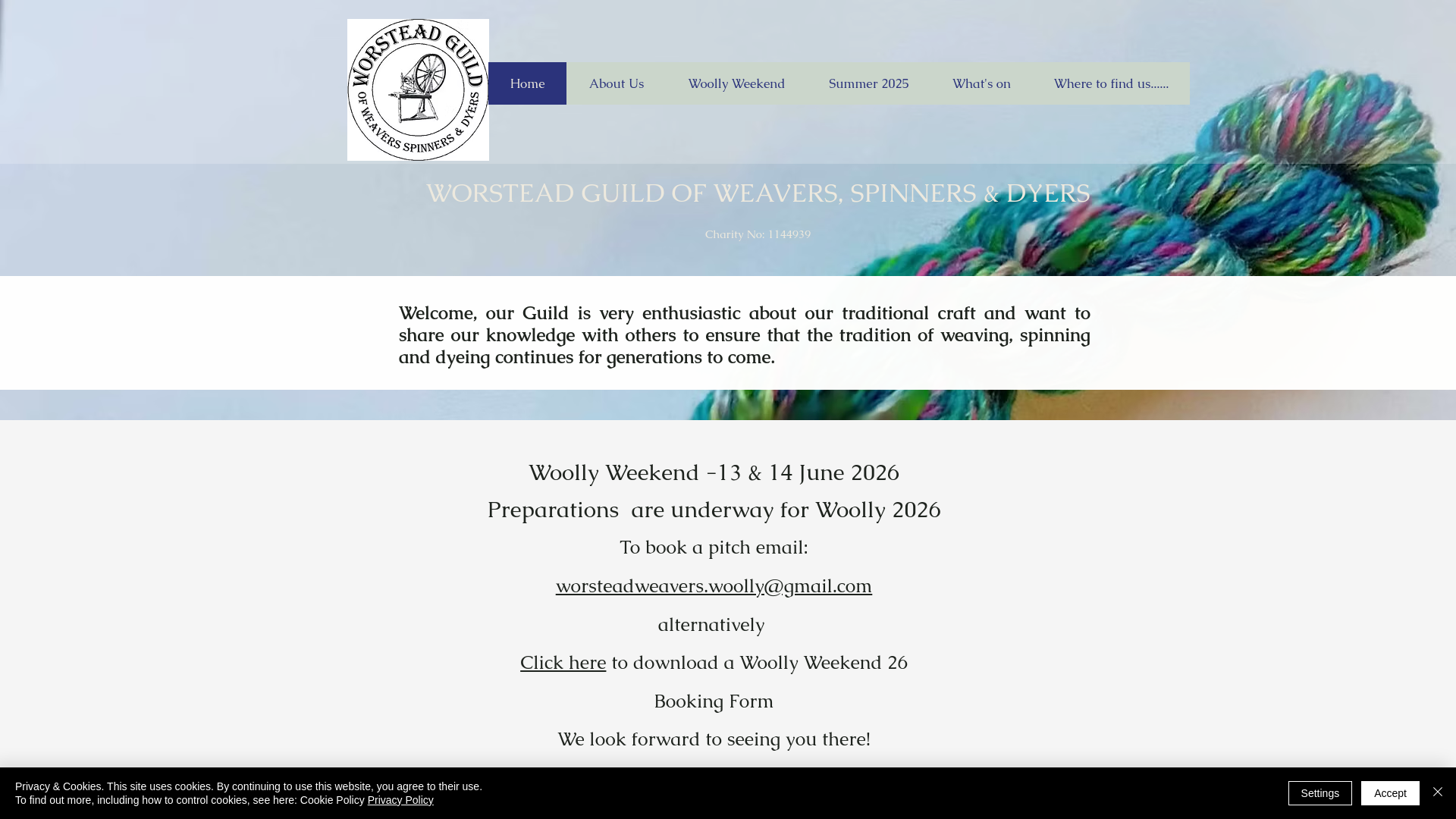 WORSTEAD GUILD
OF WEAVERS SPINNERS & DYERS

Home
About Us
Woolly Weekend
Summer 2025
What's on
Where to find us......

WORSTEAD GUILD OF WEAVERS, SPINNERS & DYERS

Charity No: 1144939

Welcome, our Guild is very enthusiastic about our traditional craft and want to share our knowledge with others to ensure that the tradition of weaving, spinning and dyeing continues for generations to come.

Woolly Weekend -13 & 14 June 2026

Preparations are underway for Woolly 2026

To book a pitch email:

worsteadweavers.woolly@gmail.com

alternatively

Click here to download a Woolly Weekend 26

Booking Form

We look forward to seeing you there!

Privacy & Cookies. This site uses cookies. By continuing to use this website, you agree to their use.
To find out more, including how to control cookies, see here: Cookie Policy Privacy Policy

Settings
Accept